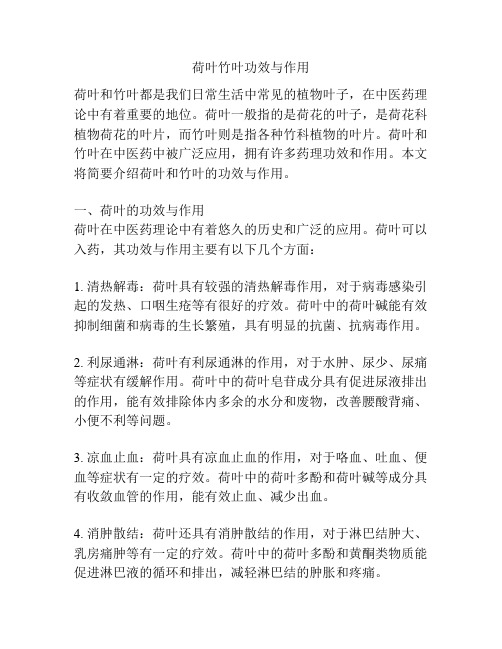 荷叶竹叶功效与作用

荷叶和竹叶都是我们日常生活中常见的植物叶子，在中医药理论中有着重要的地位。荷叶一般指的是荷花的叶子，是荷花科植物荷花的叶片，而竹叶则是指各种竹科植物的叶片。荷叶和竹叶在中医药中被广泛应用，拥有许多药理功效和作用。本文将简要介绍荷叶和竹叶的功效与作用。

一、荷叶的功效与作用
荷叶在中医药理论中有着悠久的历史和广泛的应用。荷叶可以入药，其功效与作用主要有以下几个方面：

1. 清热解毒：荷叶具有较强的清热解毒作用，对于病毒感染引起的发热、口咽生疮等有很好的疗效。荷叶中的荷叶碱能有效抑制细菌和病毒的生长繁殖，具有明显的抗菌、抗病毒作用。

2. 利尿通淋：荷叶有利尿通淋的作用，对于水肿、尿少、尿痛等症状有缓解作用。荷叶中的荷叶皂苷成分具有促进尿液排出的作用，能有效排除体内多余的水分和废物，改善腰酸背痛、小便不利等问题。

3. 凉血止血：荷叶具有凉血止血的作用，对于咯血、吐血、便血等症状有一定的疗效。荷叶中的荷叶多酚和荷叶碱等成分具有收敛血管的作用，能有效止血、减少出血。

4. 消肿散结：荷叶还具有消肿散结的作用，对于淋巴结肿大、乳房痛肿等有一定的疗效。荷叶中的荷叶多酚和黄酮类物质能促进淋巴液的循环和排出，减轻淋巴结的肿胀和疼痛。